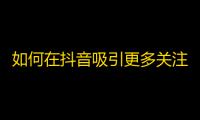 如何在抖音吸引更多关注